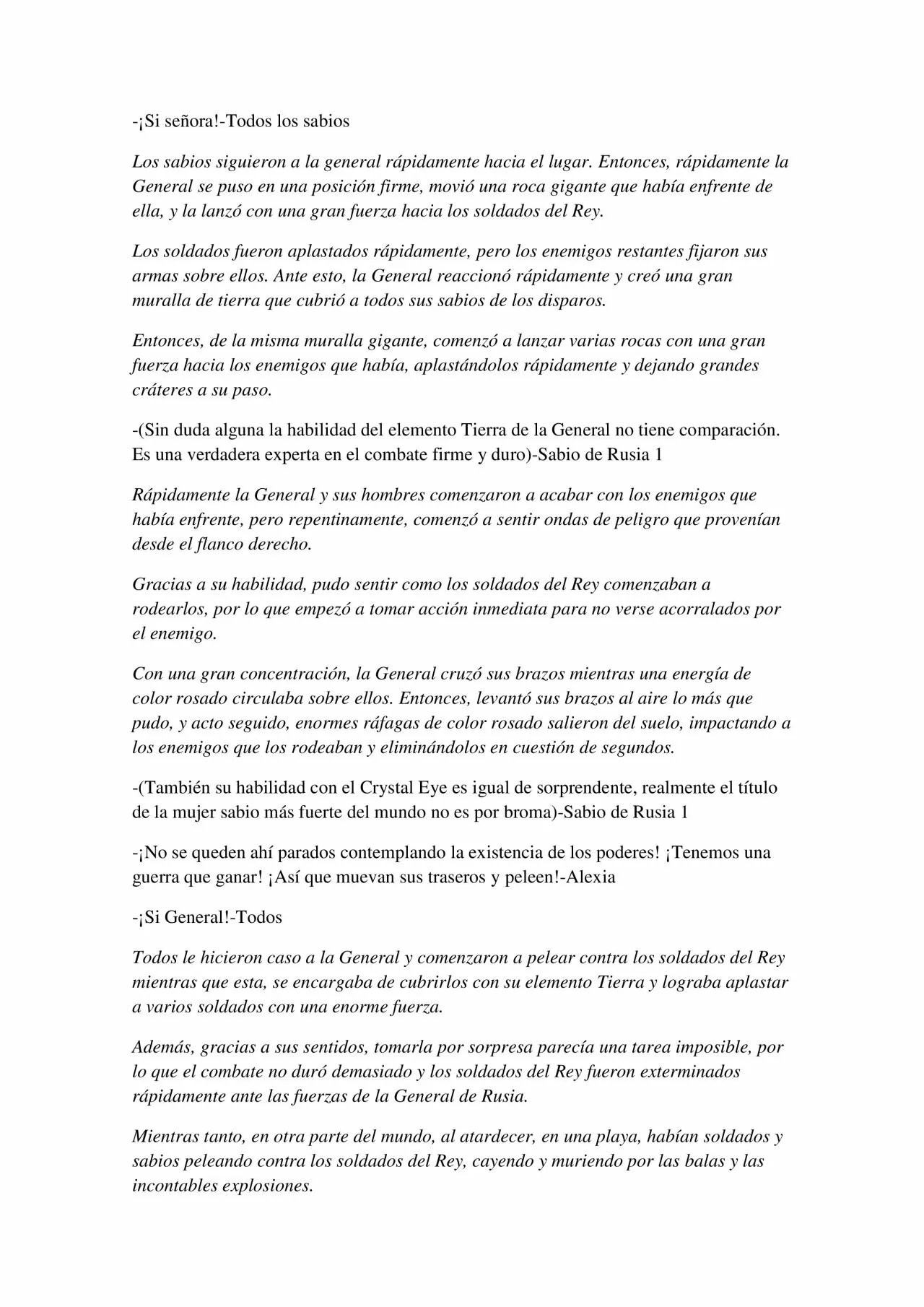 -¡Si señora!-Todos los sabios

Los sabios siguieron a la general rápidamente hacia el lugar. Entonces, rápidamente la General se puso en una posición firme, movió una roca gigante que había enfrente de ella, y la lanzó con una gran fuerza hacia los soldados del Rey.

Los soldados fueron aplastados rápidamente, pero los enemigos restantes fijaron sus armas sobre ellos. Ante esto, la General reaccionó rápidamente y creó una gran muralla de tierra que cubrió a todos sus sabios de los disparos.

Entonces, de la misma muralla gigante, comenzó a lanzar varias rocas con una gran fuerza hacia los enemigos que había, aplastándolos rápidamente y dejando grandes cráteres a su paso.

-(Sin duda alguna la habilidad del elemento Tierra de la General no tiene comparación. Es una verdadera experta en el combate firme y duro)-Sabio de Rusia 1

Rápidamente la General y sus hombres comenzaron a acabar con los enemigos que había enfrente, pero repentinamente, comenzó a sentir ondas de peligro que provenían desde el flanco derecho.

Gracias a su habilidad, pudo sentir como los soldados del Rey comenzaban a rodearlos, por lo que empezó a tomar acción inmediata para no verse acorralados por el enemigo.

Con una gran concentración, la General cruzó sus brazos mientras una energía de color rosado circulaba sobre ellos. Entonces, levantó sus brazos al aire lo más que pudo, y acto seguido, enormes ráfagas de color rosado salieron del suelo, impactando a los enemigos que los rodeaban y eliminándolos en cuestión de segundos.

-(También su habilidad con el Crystal Eye es igual de sorprendente, realmente el título de la mujer sabio más fuerte del mundo no es por broma)-Sabio de Rusia 1

-¡No se queden ahí parados contemplando la existencia de los poderes! ¡Tenemos una guerra que ganar! ¡Así que muevan sus traseros y peleen!-Alexia

-¡Si General!-Todos

Todos le hicieron caso a la General y comenzaron a pelear contra los soldados del Rey mientras que esta, se encargaba de cubrirlos con su elemento Tierra y lograba aplastar a varios soldados con una enorme fuerza.

Además, gracias a sus sentidos, tomarla por sorpresa parecía una tarea imposible, por lo que el combate no duró demasiado y los soldados del Rey fueron exterminados rápidamente ante las fuerzas de la General de Rusia.

Mientras tanto, en otra parte del mundo, al atardecer, en una playa, habían soldados y sabios peleando contra los soldados del Rey, cayendo y muriendo por las balas y las incontables explosiones.